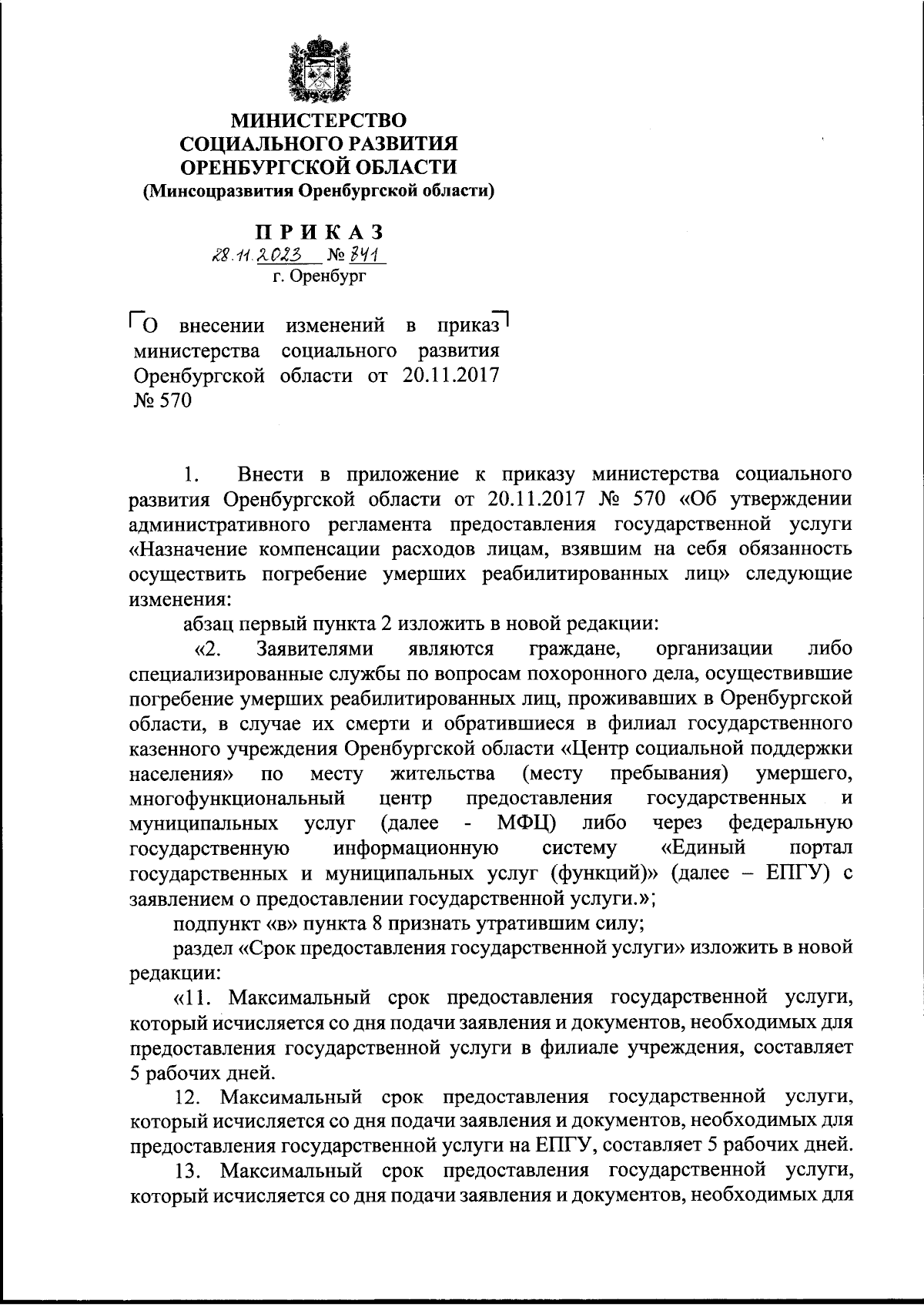 МИНИСТЕРСТВО
СОЦИАЛЬНОГО РАЗВИТИЯ
ОРЕНБУРГСКОЙ ОБЛАСТИ
(Минсоцразвития Оренбургской области)

ПРИКАЗ
28.11.2023 № 841
г. Оренбург

О внесении изменений в приказ министерства социального развития Оренбургской области от 20.11.2017 № 570

1. Внести в приложение к приказу министерства социального развития Оренбургской области от 20.11.2017 № 570 «Об утверждении административного регламента предоставления государственной услуги «Назначение компенсации расходов лицам, взявшим на себя обязанность осуществить погребение умерших реабилитированных лиц» следующие изменения:

абзац первый пункта 2 изложить в новой редакции:

«2. Заявителями являются граждане, организации либо специализированные службы по вопросам похоронного дела, осуществившие погребение умерших реабилитированных лиц, проживавших в Оренбургской области, в случае их смерти и обратившиеся в филиал государственного казенного учреждения Оренбургской области «Центр социальной поддержки населения» по месту жительства (месту пребывания) умершего, многофункциональный центр предоставления государственных и муниципальных услуг (далее - МФЦ) либо через федеральную государственную информационную систему «Единый портал государственных и муниципальных услуг (функций)» (далее – ЕПГУ) с заявлением о предоставлении государственной услуги.»;

подпункт «в» пункта 8 признать утратившим силу;

раздел «Срок предоставления государственной услуги» изложить в новой редакции:

«11. Максимальный срок предоставления государственной услуги, который исчисляется со дня подачи заявления и документов, необходимых для предоставления государственной услуги в филиале учреждения, составляет 5 рабочих дней.

12. Максимальный срок предоставления государственной услуги, который исчисляется со дня подачи заявления и документов, необходимых для предоставления государственной услуги на ЕПГУ, составляет 5 рабочих дней.

13. Максимальный срок предоставления государственной услуги, который исчисляется со дня подачи заявления и документов, необходимых для